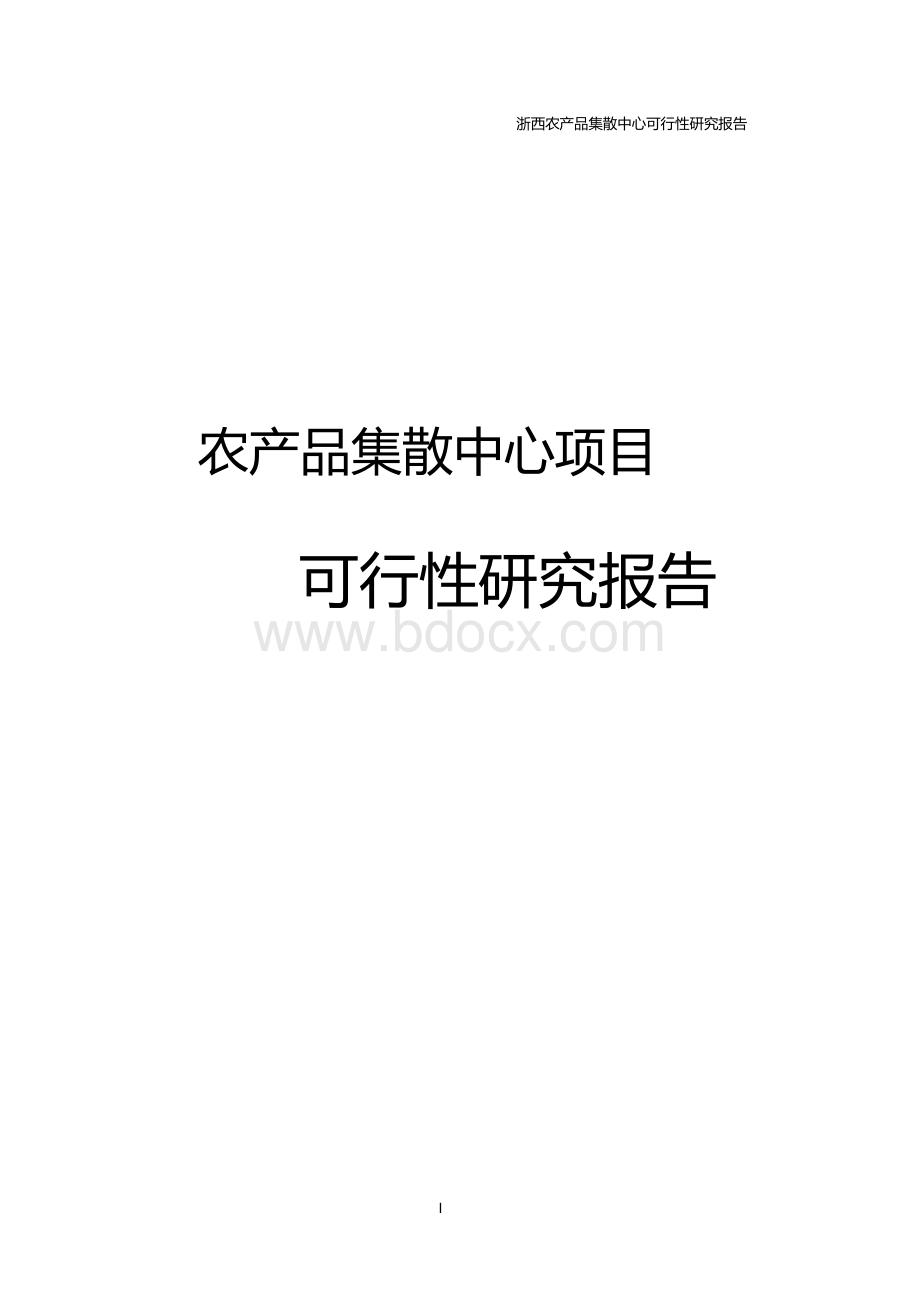 浙西农产品集散中心可行性研究报告

农产品集散中心项目

可行性研究报告

www.bdocx.com

I